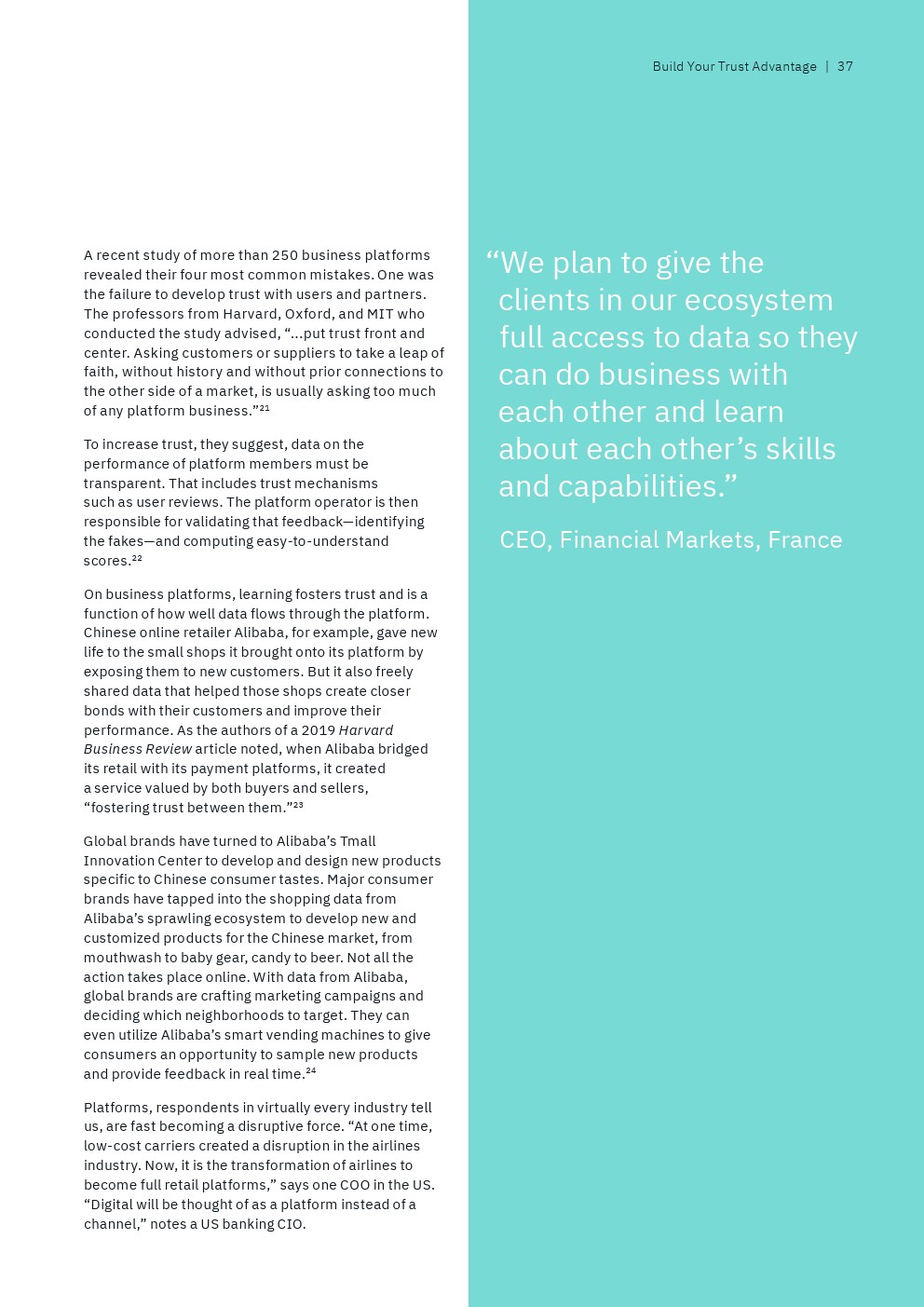 Build Your Trust Advantage | 37

A recent study of more than 250 business platforms revealed their four most common mistakes. One was the failure to develop trust with users and partners. The professors from Harvard, Oxford, and MIT who conducted the study advised, “...put trust front and center. Asking customers or suppliers to take a leap of faith, without history and without prior connections to the other side of a market, is usually asking too much of any platform business.”$^{21}$

To increase trust, they suggest, data on the performance of platform members must be transparent. That includes trust mechanisms such as user reviews. The platform operator is then responsible for validating that feedback—identifying the fakes—and computing easy-to-understand scores.$^{22}$

On business platforms, learning fosters trust and is a function of how well data flows through the platform. Chinese online retailer Alibaba, for example, gave new life to the small shops it brought onto its platform by exposing them to new customers. But it also freely shared data that helped those shops create closer bonds with their customers and improve their performance. As the authors of a 2019 Harvard Business Review article noted, when Alibaba bridged its retail with its payment platforms, it created a service valued by both buyers and sellers, “fostering trust between them.”$^{23}$

Global brands have turned to Alibaba’s Tmall Innovation Center to develop and design new products specific to Chinese consumer tastes. Major consumer brands have tapped into the shopping data from Alibaba’s sprawling ecosystem to develop new and customized products for the Chinese market, from mouthwash to baby gear, candy to beer. Not all the action takes place online. With data from Alibaba, global brands are crafting marketing campaigns and deciding which neighborhoods to target. They can even utilize Alibaba’s smart vending machines to give consumers an opportunity to sample new products and provide feedback in real time.$^{24}$

Platforms, respondents in virtually every industry tell us, are fast becoming a disruptive force. “At one time, low-cost carriers created a disruption in the airlines industry. Now, it is the transformation of airlines to become full retail platforms,” says one COO in the US. “Digital will be thought of as a platform instead of a channel,” notes a US banking CIO.

“We plan to give the clients in our ecosystem full access to data so they can do business with each other and learn about each other’s skills and capabilities.”

CEO, Financial Markets, France